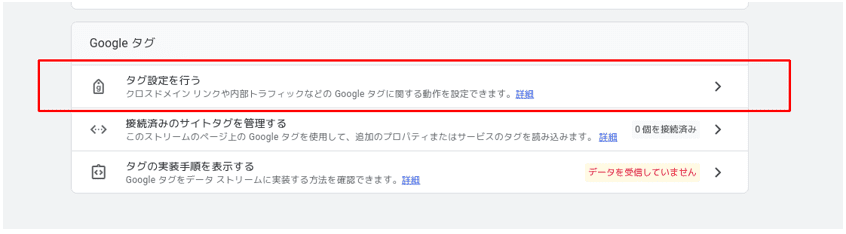 Google タグ

タグ設定を行う
クロスドメイン リンクや内部トラフィックなどの Google タグに関する動作を設定できます。詳細

接続済みのサイトタグを管理する
このストリームのページ上の Google タグを使用して、追加のプロパティまたはサービスのタグを読み込みます。詳細
0 個を接続済み

タグの実装手順を表示する
Google タグをデータ ストリームに実装する方法を確認できます。詳細
データを受信していません